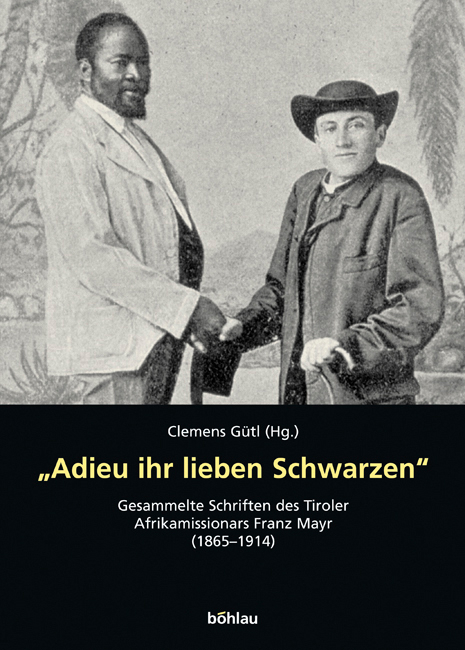 Clemens Gütl (Hg.)

„Adieu ihr lieben Schwarzen“

Gesammelte Schriften des Tiroler Afrikamissionars Franz Mayr (1865–1914)

böhlau